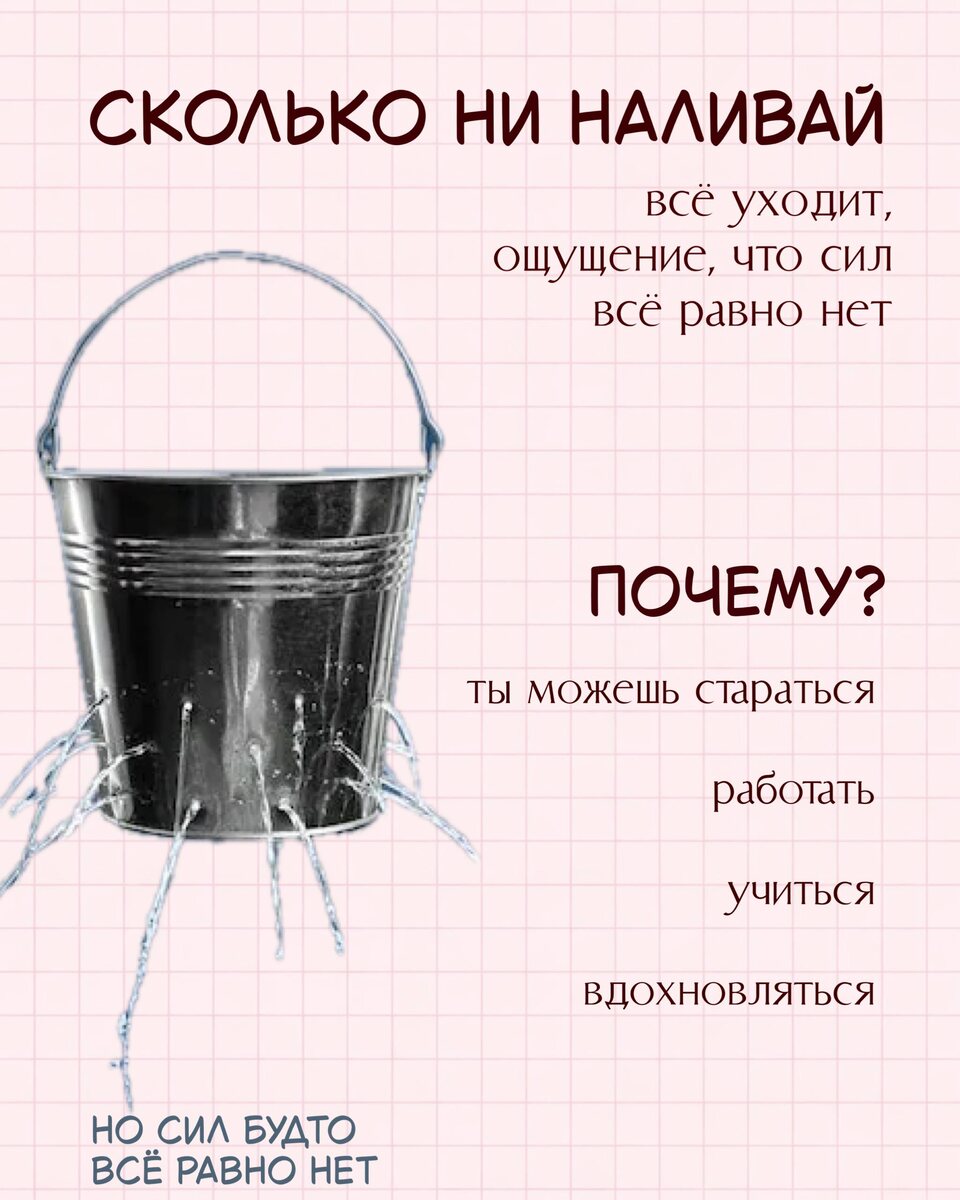 СКОЛЬКО НИ НАЛИВАЙ

всё уходит, ощущение, что сил всё равно нет

ПОЧЕМУ?

ты можешь стараться

работать

учиться

вдохновляться

НО СИЛ БУДТО ВСЁ РАВНО НЕТ